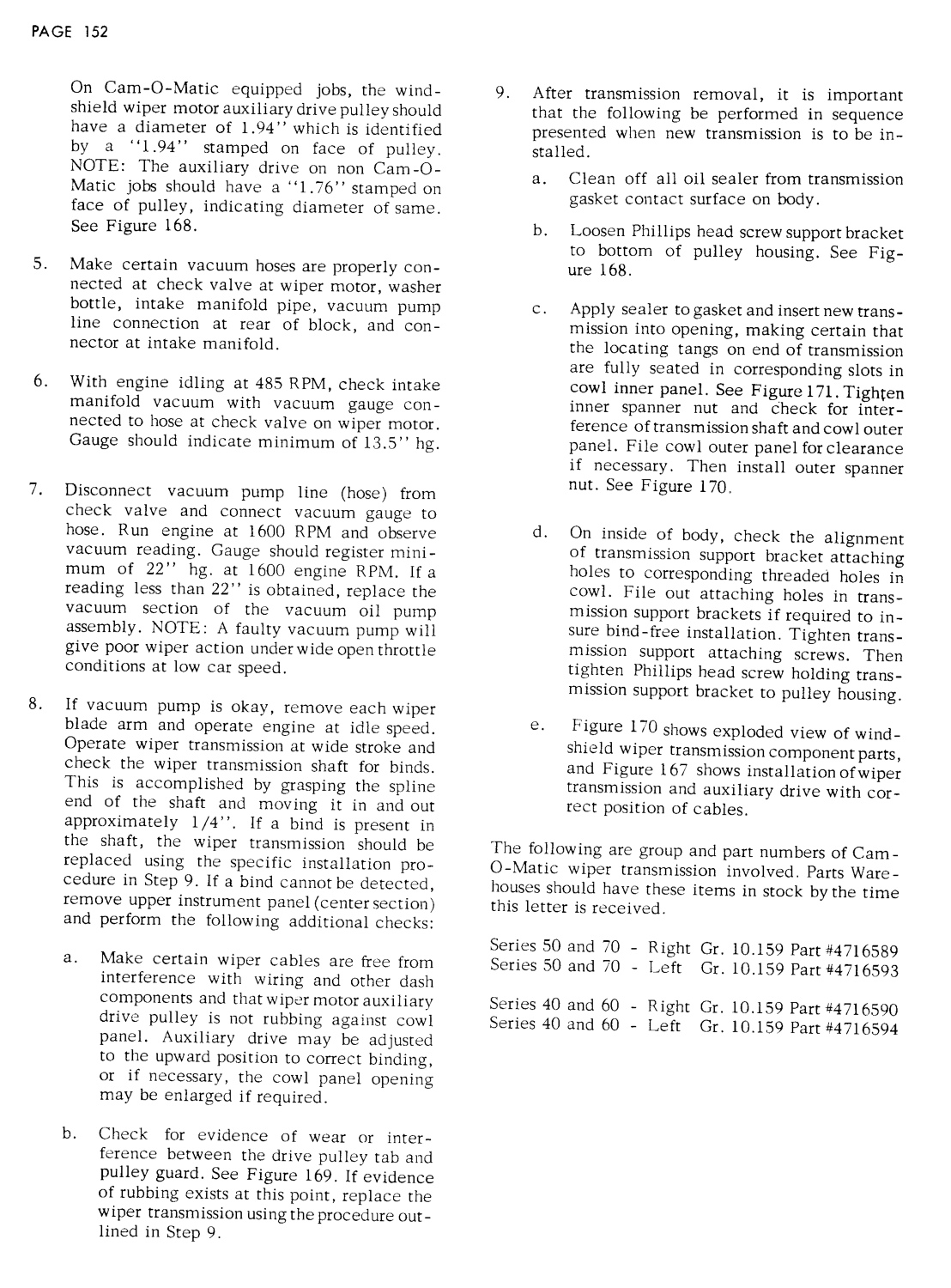 PAGE 152

On Cam-O-Matic equipped jobs, the windshield wiper motor auxiliary drive pulley should have a diameter of 1.94" which is identified by a "1.94" stamped on face of pulley. NOTE: The auxiliary drive on non Cam-O-Matic jobs should have a "1.76" stamped on face of pulley, indicating diameter of same. See Figure 168.

5. Make certain vacuum hoses are properly connected at check valve at wiper motor, washer bottle, intake manifold pipe, vacuum pump line connection at rear of block, and connector at intake manifold.

6. With engine idling at 485 RPM, check intake manifold vacuum with vacuum gauge connected to hose at check valve on wiper motor. Gauge should indicate minimum of 13.5" hg.

7. Disconnect vacuum pump line (hose) from check valve and connect vacuum gauge to hose. Run engine at 1600 RPM and observe vacuum reading. Gauge should register minimum of 22" hg. at 1600 engine RPM. If a reading less than 22" is obtained, replace the vacuum section of the vacuum oil pump assembly. NOTE: A faulty vacuum pump will give poor wiper action under wide open throttle conditions at low car speed.

8. If vacuum pump is okay, remove each wiper blade arm and operate engine at idle speed. Operate wiper transmission at wide stroke and check the wiper transmission shaft for binds. This is accomplished by grasping the spline end of the shaft and moving it in and out approximately 1/4". If a bind is present in the shaft, the wiper transmission should be replaced using the specific installation procedure in Step 9. If a bind cannot be detected, remove upper instrument panel (center section) and perform the following additional checks:

a. Make certain wiper cables are free from interference with wiring and other dash components and that wiper motor auxiliary drive pulley is not rubbing against cowl panel. Auxiliary drive may be adjusted to the upward position to correct binding, or if necessary, the cowl panel opening may be enlarged if required.

b. Check for evidence of wear or interference between the drive pulley tab and pulley guard. See Figure 169. If evidence of rubbing exists at this point, replace the wiper transmission using the procedure outlined in Step 9.

9. After transmission removal, it is important that the following be performed in sequence presented when new transmission is to be installed.

a. Clean off all oil sealer from transmission gasket contact surface on body.

b. Loosen Phillips head screw support bracket to bottom of pulley housing. See Figure 168.

c. Apply sealer to gasket and insert new transmission into opening, making certain that the locating tangs on end of transmission are fully seated in corresponding slots in cowl inner panel. See Figure 171. Tighten inner spanner nut and check for interference of transmission shaft and cowl outer panel. File cowl outer panel for clearance if necessary. Then install outer spanner nut. See Figure 170.

d. On inside of body, check the alignment of transmission support bracket attaching holes to corresponding threaded holes in cowl. File out attaching holes in transmission support brackets if required to insure bind-free installation. Tighten transmission support attaching screws. Then tighten Phillips head screw holding transmission support bracket to pulley housing.

e. Figure 170 shows exploded view of windshield wiper transmission component parts, and Figure 167 shows installation of wiper transmission and auxiliary drive with correct position of cables.

The following are group and part numbers of Cam-O-Matic wiper transmission involved. Parts Warehouses should have these items in stock by the time this letter is received.

Series 50 and 70 - Right Gr. 10.159 Part #4716589
Series 50 and 70 - Left Gr. 10.159 Part #4716593

Series 40 and 60 - Right Gr. 10.159 Part #4716590
Series 40 and 60 - Left Gr. 10.159 Part #4716594